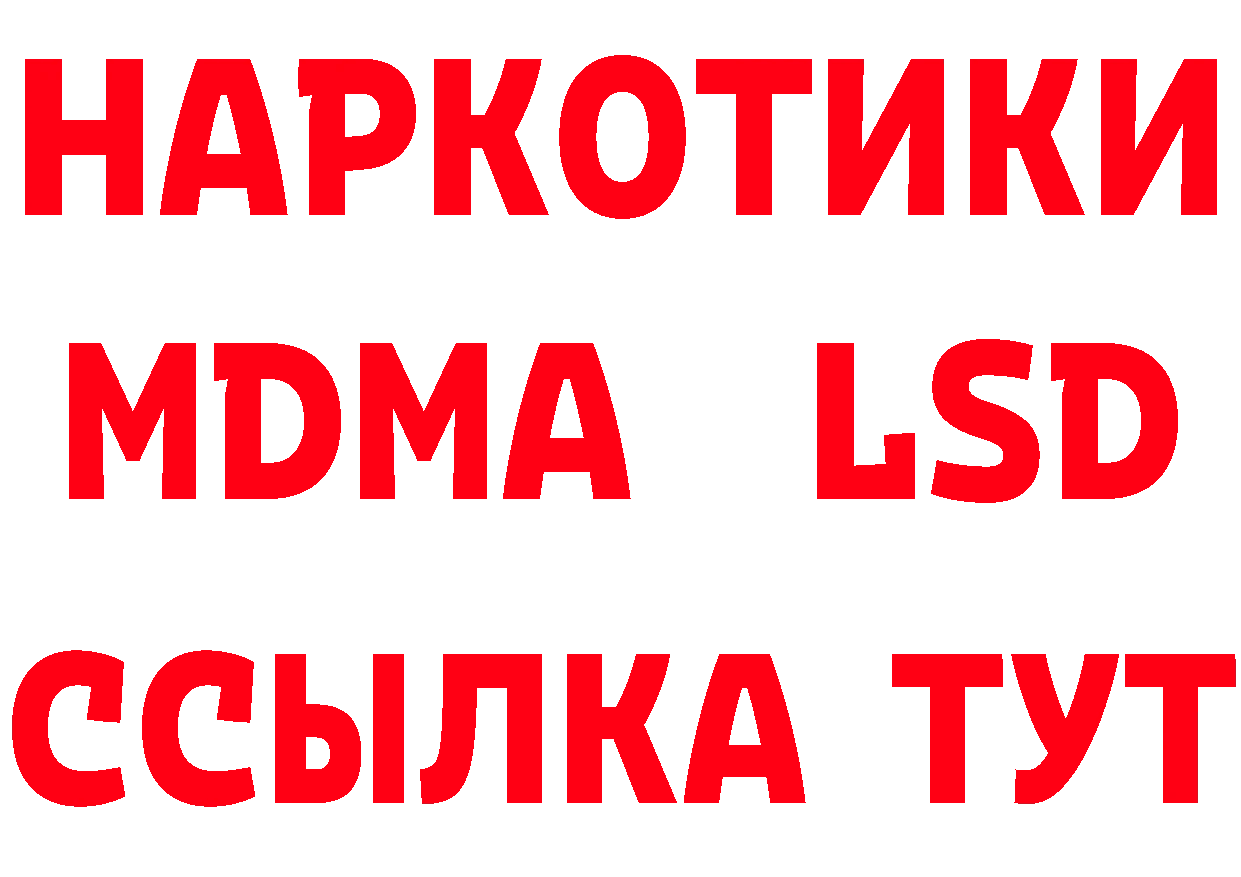 НАРКОТИКИ
MDMA LSD
ССЫЛКА ТУТ